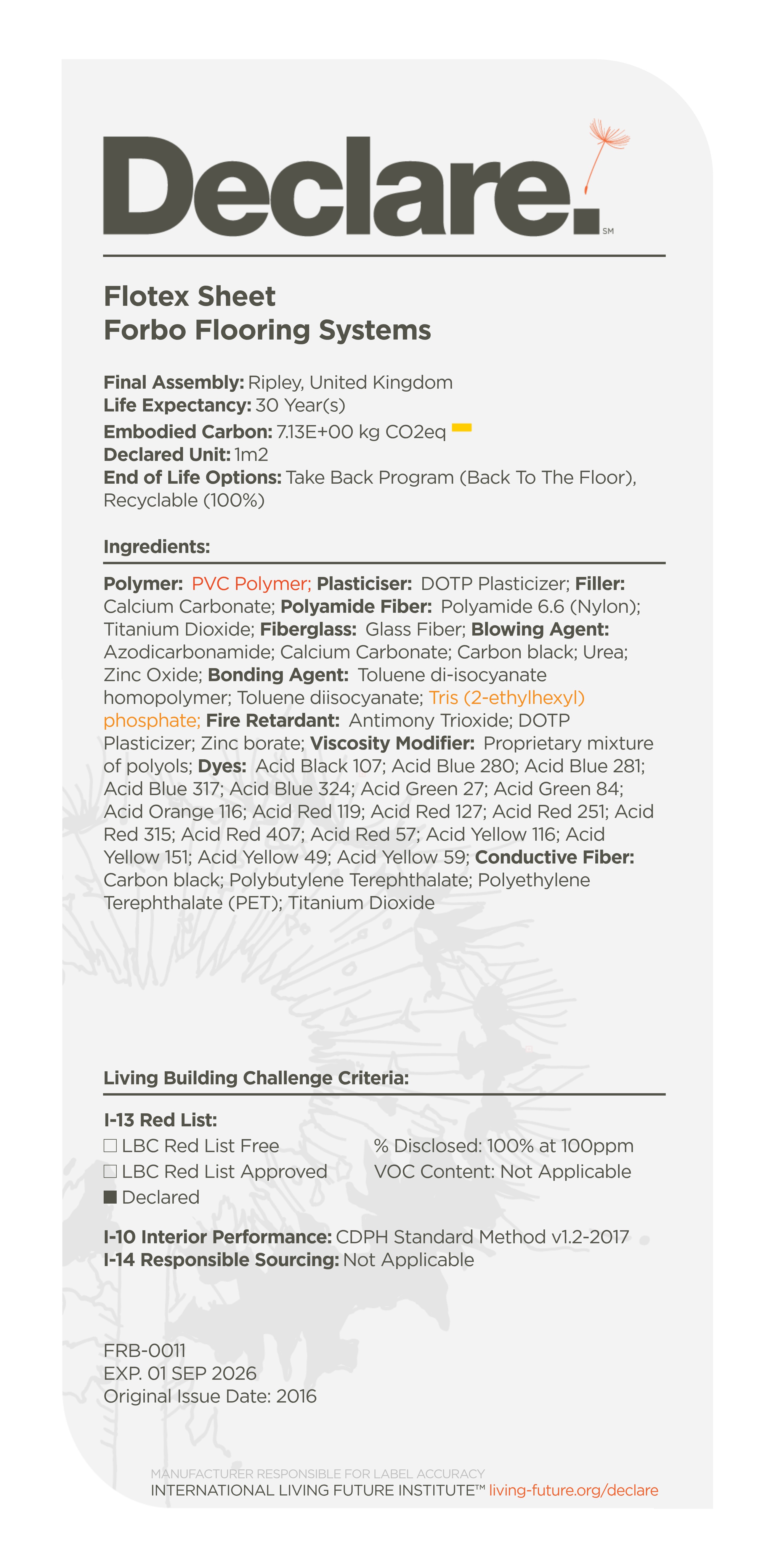 Declare.
SM

Flotex Sheet
Forbo Flooring Systems

Final Assembly: Ripley, United Kingdom
Life Expectancy: 30 Year(s)
Embodied Carbon: 7.13E+00 kg CO2eq
Declared Unit: 1m2
End of Life Options: Take Back Program (Back To The Floor), Recyclable (100%)

Ingredients:

Polymer: PVC Polymer; Plasticiser: DOTP Plasticizer; Filler: Calcium Carbonate; Polyamide Fiber: Polyamide 6.6 (Nylon); Titanium Dioxide; Fiberglass: Glass Fiber; Blowing Agent: Azodicarbonamide; Calcium Carbonate; Carbon black; Urea; Zinc Oxide; Bonding Agent: Toluene di-isocyanate homopolymer; Toluene diisocyanate; Tris (2-ethylhexyl) phosphate; Fire Retardant: Antimony Trioxide; DOTP Plasticizer; Zinc borate; Viscosity Modifier: Proprietary mixture of polyols; Dyes: Acid Black 107; Acid Blue 280; Acid Blue 281; Acid Blue 317; Acid Blue 324; Acid Green 27; Acid Green 84; Acid Orange 116; Acid Red 119; Acid Red 127; Acid Red 251; Acid Red 315; Acid Red 407; Acid Red 57; Acid Yellow 116; Acid Yellow 151; Acid Yellow 49; Acid Yellow 59; Conductive Fiber: Carbon black; Polybutylene Terephthalate; Polyethylene Terephthalate (PET); Titanium Dioxide

Living Building Challenge Criteria:

I-13 Red List:
☐ LBC Red List Free
☐ LBC Red List Approved
■ Declared

% Disclosed: 100% at 100ppm
VOC Content: Not Applicable

I-10 Interior Performance: CDPH Standard Method v1.2-2017
I-14 Responsible Sourcing: Not Applicable

FRB-0011
EXP. 01 SEP 2026
Original Issue Date: 2016

MANUFACTURER RESPONSIBLE FOR LABEL ACCURACY
INTERNATIONAL LIVING FUTURE INSTITUTE™ living-future.org/declare